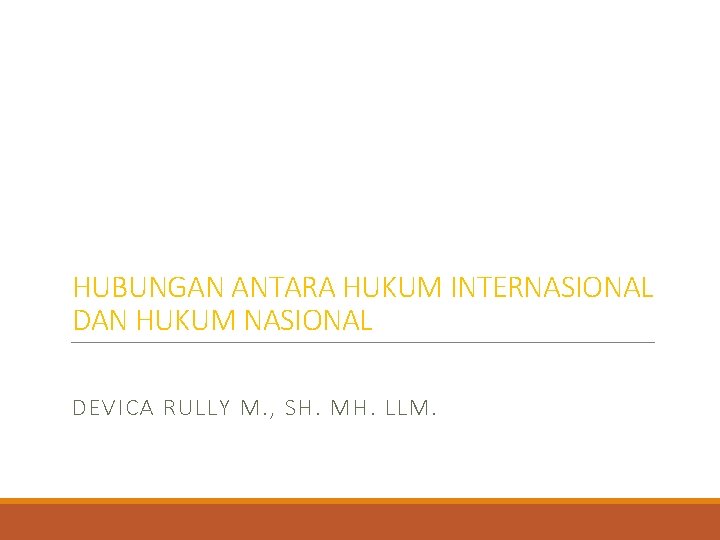 HUBUNGAN ANTARA HUKUM INTERNASIONAL DAN HUKUM NASIONAL

DEVICA RULLY M., SH. MH. LLM.